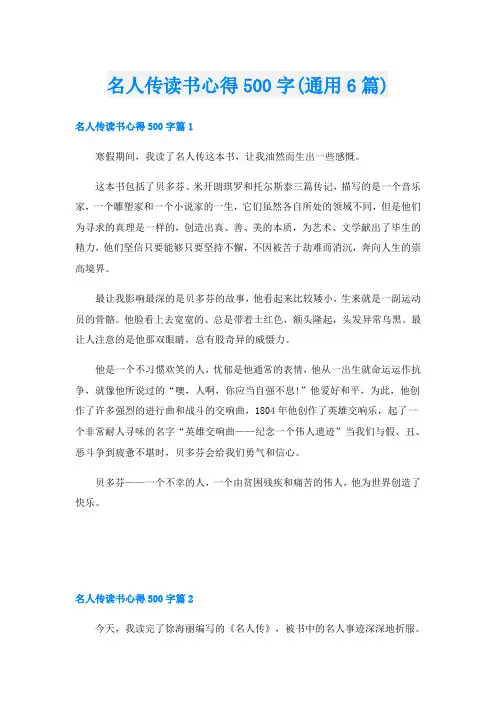 名人传读书心得500字(通用6篇)

名人传读书心得500字篇1

寒假期间，我读了名人传这本书，让我油然而生出一些感慨。

这本书包括了贝多芬、米开朗琪罗和托尔斯泰三篇传记，描写的是一个音乐家，一个雕塑家和一个小说家的一生，它们虽然各自所处的领域不同，但是他们为寻求的真理是一样的，创造出真、善、美的本质，为艺术、文学献出了毕生的精力，他们坚信只要能够只要坚持不懈，不因被苦于劫难而消沉，奔向人生的崇高境界。

最让我影响最深的是贝多芬的故事，他看起来比较矮小，生来就是一副运动员的骨骼。他脸看上去宽宽的、总是带着土红色，额头隆起，头发异常乌黑。最让人注意的是他那双眼睛，总有股奇异的威慑力。

他是一个不习惯欢笑的人，忧郁是他通常的表情，他从一出生就命运运作抗争，就像他所说过的“噢，人啊，你应当自强不息!”他爱好和平，为此，他创作了许多强烈的进行曲和战斗的交响曲，1804年他创作了英雄交响乐，起了一个非常耐人寻味的名字“英雄交响曲——纪念一个伟人遗迹”当我们与假、丑、恶斗争到疲惫不堪时，贝多芬会给我们勇气和信心。

贝多芬——一个不幸的人，一个由贫困残疾和痛苦的伟人，他为世界创造了快乐。

名人传读书心得500字篇2

今天，我读完了徐海丽编写的《名人传》，被书中的名人事迹深深地折服。